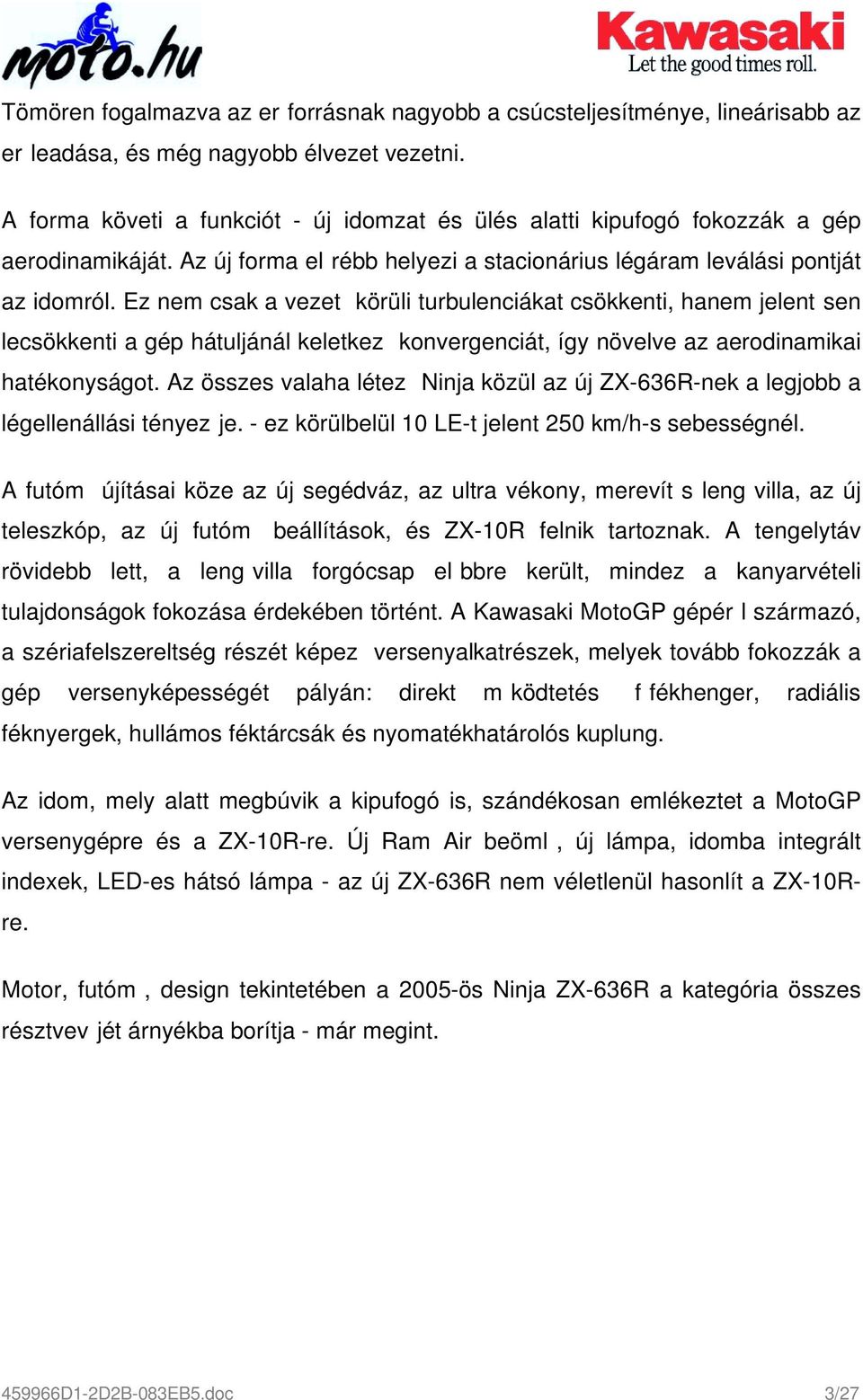 moto.hu

Kawasaki
Let the good times roll.

Tömören fogalmazva az er forrásnak nagyobb a csúcsteljesítménye, lineárisabb az er leadása, és még nagyobb élvezet vezetni.

A forma követi a funkciót - új idomzat és ülés alatti kipufogó fokozzák a gép aerodinamikáját. Az új forma el rébb helyezi a stacionárius légáram leválási pontját az idomról. Ez nem csak a vezet körüli turbulenciákat csökkenti, hanem jelent sen lecsökkenti a gép hátuljánál keletkez konvergenciát, így növelve az aerodinamikai hatékonyságot. Az összes valaha létez Ninja közül az új ZX-636R-nek a legjobb a légellenállási tényez je. - ez körülbelül 10 LE-t jelent 250 km/h-s sebességnél.

A futóm újításai köze az új segédváz, az ultra vékony, merevít s leng villa, az új teleszkóp, az új futóm beállítások, és ZX-10R felnik tartoznak. A tengelytáv rövidebb lett, a leng villa forgócsap el bbre került, mindez a kanyarvételi tulajdonságok fokozása érdekében történt. A Kawasaki MotoGP gépér l származó, a szériafelszereltség részét képez versenyalkatrészek, melyek tovább fokozzák a gép versenyképességét pályán: direkt m ködtetés f fékhenger, radiális féknyergek, hullámos féktárcsák és nyomatékhatárolós kuplung.

Az idom, mely alatt megbúvik a kipufogó is, szándékosan emlékeztet a MotoGP versenygépre és a ZX-10R-re. Új Ram Air beöml , új lámpa, idomba integrált indexek, LED-es hátsó lámpa - az új ZX-636R nem véletlenül hasonlít a ZX-10R-re.

Motor, futóm , design tekintetében a 2005-ös Ninja ZX-636R a kategória összes résztvev jét árnyékba borítja - már megint.

459966D1-2D2B-083EB5.doc 3/27